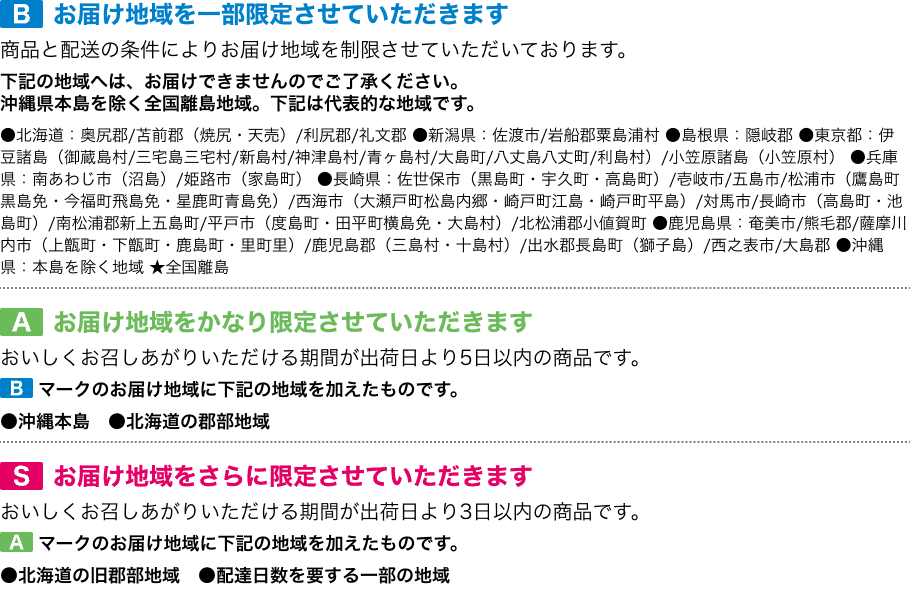 B お届け地域を一部限定させていただきます

商品と配送の条件によりお届け地域を制限させていただいております。

下記の地域へは、お届けできませんのでご了承ください。
沖縄県本島を除く全国離島地域。下記は代表的な地域です。

●北海道：奥尻郡/苫前郡（焼尻・天売）/利尻郡/礼文郡 ●新潟県：佐渡市/岩船郡粟島浦村 ●島根県：隠岐郡 ●東京都：伊豆諸島（御蔵島村/三宅島三宅村/新島村/神津島村/青ヶ島村/大島町/八丈島八丈町/利島村）/小笠原諸島（小笠原村） ●兵庫県：南あわじ市（沼島）/姫路市（家島町） ●長崎県：佐世保市（黒島町・宇久町・高島町）/壱岐市/五島市/松浦市（鷹島町黒島免・今福町飛島免・星鹿町青島免）/西海市（大瀬戸町松島内郷・崎戸町江島・崎戸町平島）/対馬市/長崎市（高島町・池島町）/南松浦郡新上五島町/平戸市（度島町・田平町横島免・大島村）/北松浦郡小値賀町 ●鹿児島県：奄美市/熊毛郡/薩摩川内市（上甑町・下甑町・鹿島町・里町里）/鹿児島郡（三島村・十島村）/出水郡長島町（獅子島）/西之表市/大島郡 ●沖縄県：本島を除く地域 ★全国離島

A お届け地域をかなり限定させていただきます

おいしくお召しあがりいただける期間が出荷日より5日以内の商品です。

B マークのお届け地域に下記の地域を加えたものです。

●沖縄本島 ●北海道の郡部地域

S お届け地域をさらに限定させていただきます

おいしくお召しあがりいただける期間が出荷日より3日以内の商品です。

A マークのお届け地域に下記の地域を加えたものです。

●北海道の旧郡部地域 ●配達日数を要する一部の地域